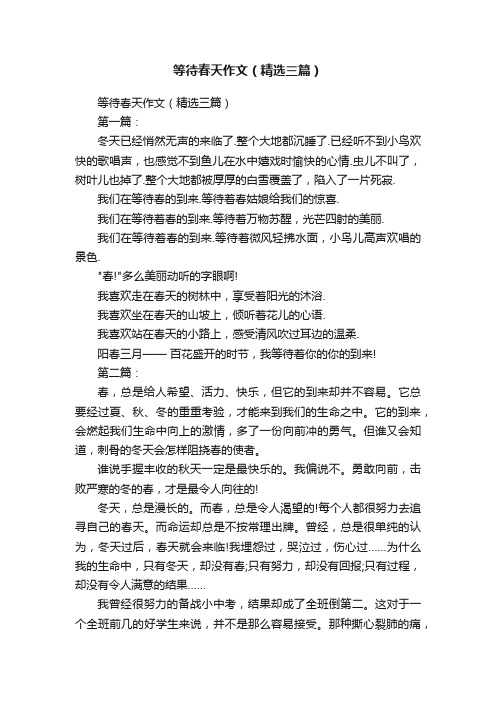 等待春天作文（精选三篇）

等待春天作文（精选三篇）

第一篇：

冬天已经悄然无声的来临了.整个大地都沉睡了.已经听不到小鸟欢快的歌唱声，也感觉不到鱼儿在水中嬉戏时愉快的心情.虫儿不叫了，树叶儿也掉了.整个大地都被厚厚的白雪覆盖了，陷入了一片死寂.

我们在等待春的到来.等待着春姑娘给我们的惊喜.

我们在等待着春的到来.等待着万物苏醒，光芒四射的美丽.

我们在等待着春的到来.等待着微风轻拂水面，小鸟儿高声欢唱的景色.

"春!"多么美丽动听的字眼啊!

我喜欢走在春天的树林中，享受着阳光的沐浴.

我喜欢坐在春天的山坡上，倾听着花儿的心语.

我喜欢站在春天的小路上，感受清风吹过耳边的温柔.

阳春三月—— 百花盛开的时节，我等待着你的你的到来!

第二篇：

春，总是给人希望、活力、快乐，但它的到来却并不容易。它总要经过夏、秋、冬的重重考验，才能来到我们的生命之中。它的到来，会燃起我们生命中向上的激情，多了一份向前冲的勇气。但谁又会知道，刺骨的冬天会怎样阻挠春的使者。

谁说手握丰收的秋天一定是最快乐的。我偏说不。勇敢向前，击败严寒的冬的春，才是最令人向往的!

冬天，总是漫长的。而春，总是令人渴望的!每个人都很努力去追寻自己的春天。而命运却总是不按常理出牌。曾经，总是很单纯的认为，冬天过后，春天就会来临!我埋怨过，哭泣过，伤心过……为什么我的生命中，只有冬天，却没有春;只有努力，却没有回报;只有过程，却没有令人满意的结果……

我曾经很努力的备战小中考，结果却成了全班倒第二。这对于一个全班前几的好学生来说，并不是那么容易接受。那种撕心裂肺的痛，